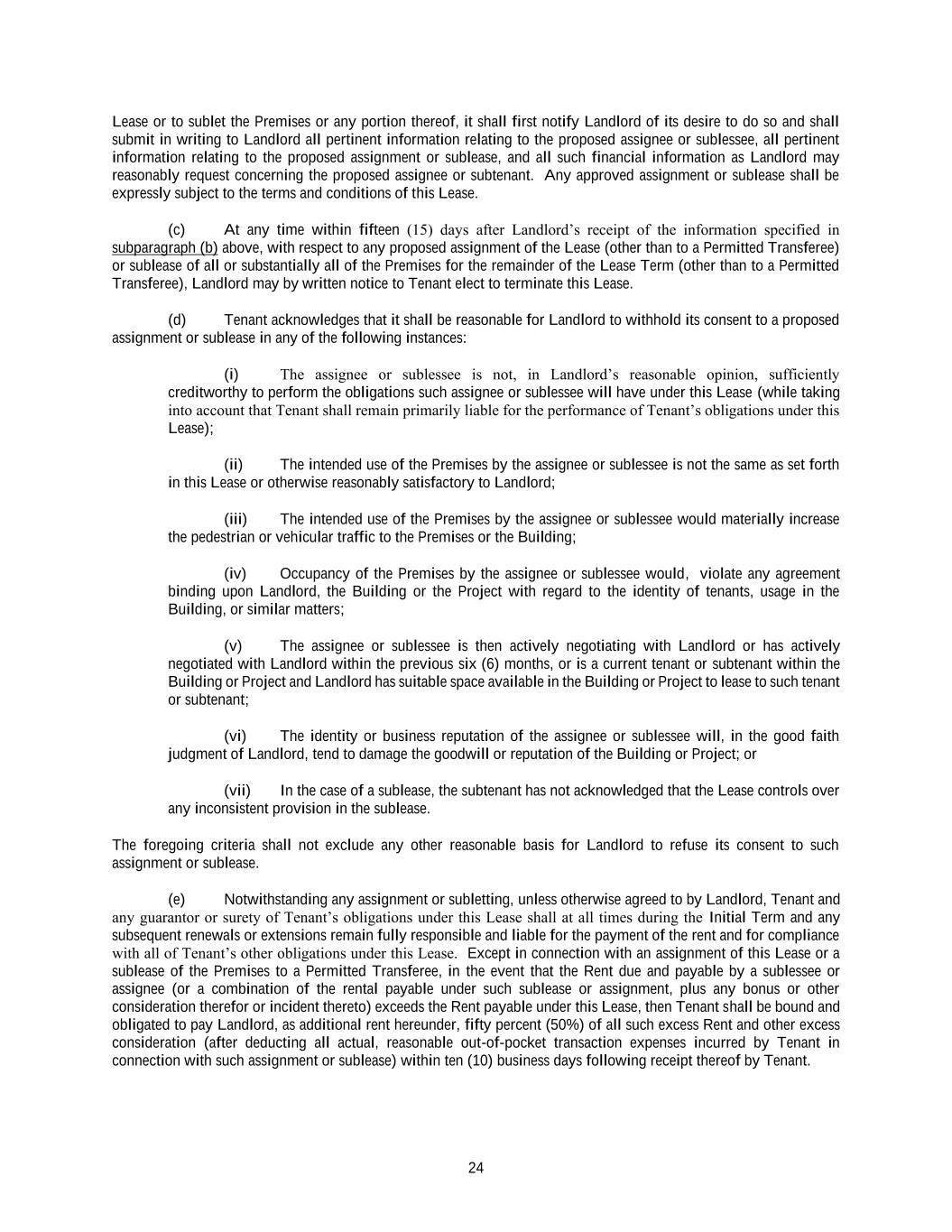 Lease or to sublet the Premises or any portion thereof, it shall first notify Landlord of its desire to do so and shall submit in writing to Landlord all pertinent information relating to the proposed assignee or sublessee, all pertinent information relating to the proposed assignment or sublease, and all such financial information as Landlord may reasonably request concerning the proposed assignee or subtenant. Any approved assignment or sublease shall be expressly subject to the terms and conditions of this Lease.

(c) At any time within fifteen (15) days after Landlord's receipt of the information specified in subparagraph (b) above, with respect to any proposed assignment of the Lease (other than to a Permitted Transferee) or sublease of all or substantially all of the Premises for the remainder of the Lease Term (other than to a Permitted Transferee), Landlord may by written notice to Tenant elect to terminate this Lease.

(d) Tenant acknowledges that it shall be reasonable for Landlord to withhold its consent to a proposed assignment or sublease in any of the following instances:

(i) The assignee or sublessee is not, in Landlord's reasonable opinion, sufficiently creditworthy to perform the obligations such assignee or sublessee will have under this Lease (while taking into account that Tenant shall remain primarily liable for the performance of Tenant's obligations under this Lease);

(ii) The intended use of the Premises by the assignee or sublessee is not the same as set forth in this Lease or otherwise reasonably satisfactory to Landlord;

(iii) The intended use of the Premises by the assignee or sublessee would materially increase the pedestrian or vehicular traffic to the Premises or the Building;

(iv) Occupancy of the Premises by the assignee or sublessee would, violate any agreement binding upon Landlord, the Building or the Project with regard to the identity of tenants, usage in the Building, or similar matters;

(v) The assignee or sublessee is then actively negotiating with Landlord or has actively negotiated with Landlord within the previous six (6) months, or is a current tenant or subtenant within the Building or Project and Landlord has suitable space available in the Building or Project to lease to such tenant or subtenant;

(vi) The identity or business reputation of the assignee or sublessee will, in the good faith judgment of Landlord, tend to damage the goodwill or reputation of the Building or Project; or

(vii) In the case of a sublease, the subtenant has not acknowledged that the Lease controls over any inconsistent provision in the sublease.

The foregoing criteria shall not exclude any other reasonable basis for Landlord to refuse its consent to such assignment or sublease.

(e) Notwithstanding any assignment or subletting, unless otherwise agreed to by Landlord, Tenant and any guarantor or surety of Tenant's obligations under this Lease shall at all times during the Initial Term and any subsequent renewals or extensions remain fully responsible and liable for the payment of the rent and for compliance with all of Tenant's other obligations under this Lease. Except in connection with an assignment of this Lease or a sublease of the Premises to a Permitted Transferee, in the event that the Rent due and payable by a sublessee or assignee (or a combination of the rental payable under such sublease or assignment, plus any bonus or other consideration therefor or incident thereto) exceeds the Rent payable under this Lease, then Tenant shall be bound and obligated to pay Landlord, as additional rent hereunder, fifty percent (50%) of all such excess Rent and other excess consideration (after deducting all actual, reasonable out-of-pocket transaction expenses incurred by Tenant in connection with such assignment or sublease) within ten (10) business days following receipt thereof by Tenant.

24